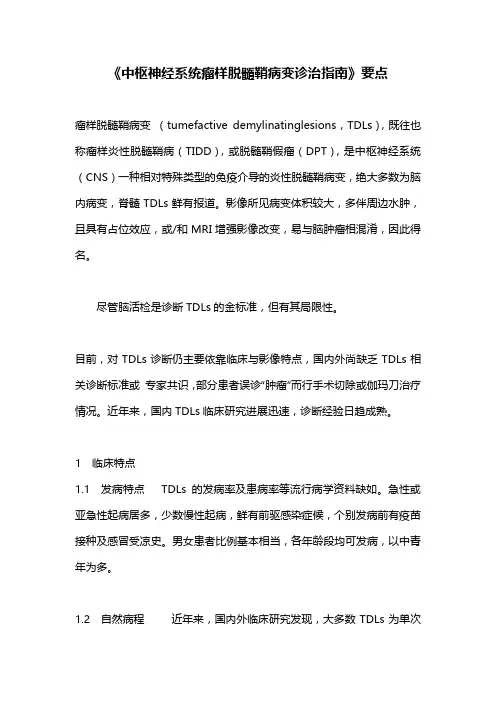 《中枢神经系统瘤样脱髓鞘病变诊治指南》要点

瘤样脱髓鞘病变 （tumefactive demylinatinglesions，TDLs），既往也称瘤样炎性脱髓鞘病（TIDD），或脱髓鞘假瘤（DPT），是中枢神经系统（CNS）一种相对特殊类型的免疫介导的炎性脱髓鞘病变，绝大多数为脑内病变，脊髓 TDLs 鲜有报道。影像所见病变体积较大，多伴周边水肿，且具有占位效应，或/和 MRI 增强影像改变，易与脑肿瘤相混淆，因此得名。

尽管脑活检是诊断 TDLs 的金标准，但有其局限性。

目前，对 TDLs 诊断仍主要依靠临床与影像特点，国内外尚缺乏 TDLs 相关诊断标准或 专家共识，部分患者误诊“肿瘤”而行手术切除或伽玛刀治疗情况。近年来，国内 TDLs 临床研究进展迅速，诊断经验日趋成熟。

1 临床特点

1.1 发病特点 TDLs 的发病率及患病率等流行病学资料缺如。急性或亚急性起病居多，少数慢性起病，鲜有前驱感染症候，个别发病前有疫苗接种及感冒受凉史。男女患者比例基本相当，各年龄段均可发病，以中青年为多。

1.2 自然病程 近年来，国内外临床研究发现，大多数 TDLs 为单次